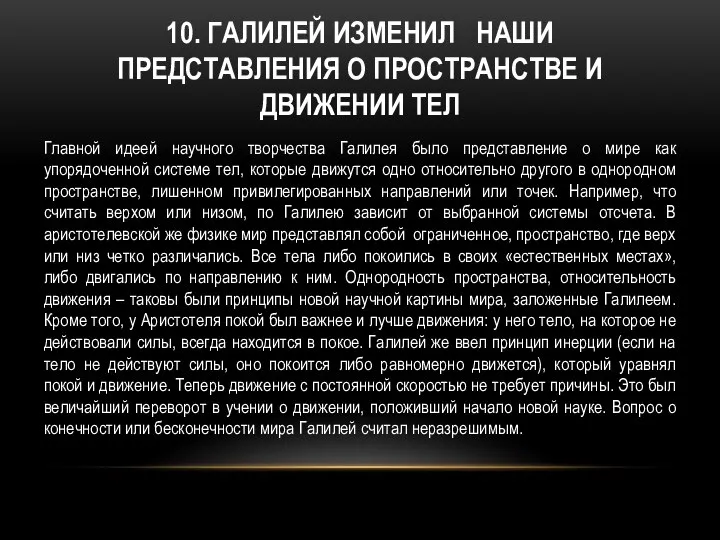 10. ГАЛИЛЕЙ ИЗМЕНИЛ НАШИ ПРЕДСТАВЛЕНИЯ О ПРОСТРАНСТВЕ И ДВИЖЕНИИ ТЕЛ

Главной идеей научного творчества Галилея было представление о мире как упорядоченной системе тел, которые движутся одно относительно другого в однородном пространстве, лишенном привилегированных направлений или точек. Например, что считать верхом или низом, по Галилею зависит от выбранной системы отсчета. В аристотелевской же физике мир представлял собой ограниченное, пространство, где верх или низ четко различались. Все тела либо покоились в своих «естественных местах», либо двигались по направлению к ним. Однородность пространства, относительность движения – таковы были принципы новой научной картины мира, заложенные Галилеем. Кроме того, у Аристотеля покой был важнее и лучше движения: у него тело, на которое не действовали силы, всегда находится в покое. Галилей же ввел принцип инерции (если на тело не действуют силы, оно покоится либо равномерно движется), который уравнял покой и движение. Теперь движение с постоянной скоростью не требует причины. Это был величайший переворот в учении о движении, положивший начало новой науке. Вопрос о конечности или бесконечности мира Галилей считал неразрешимым.